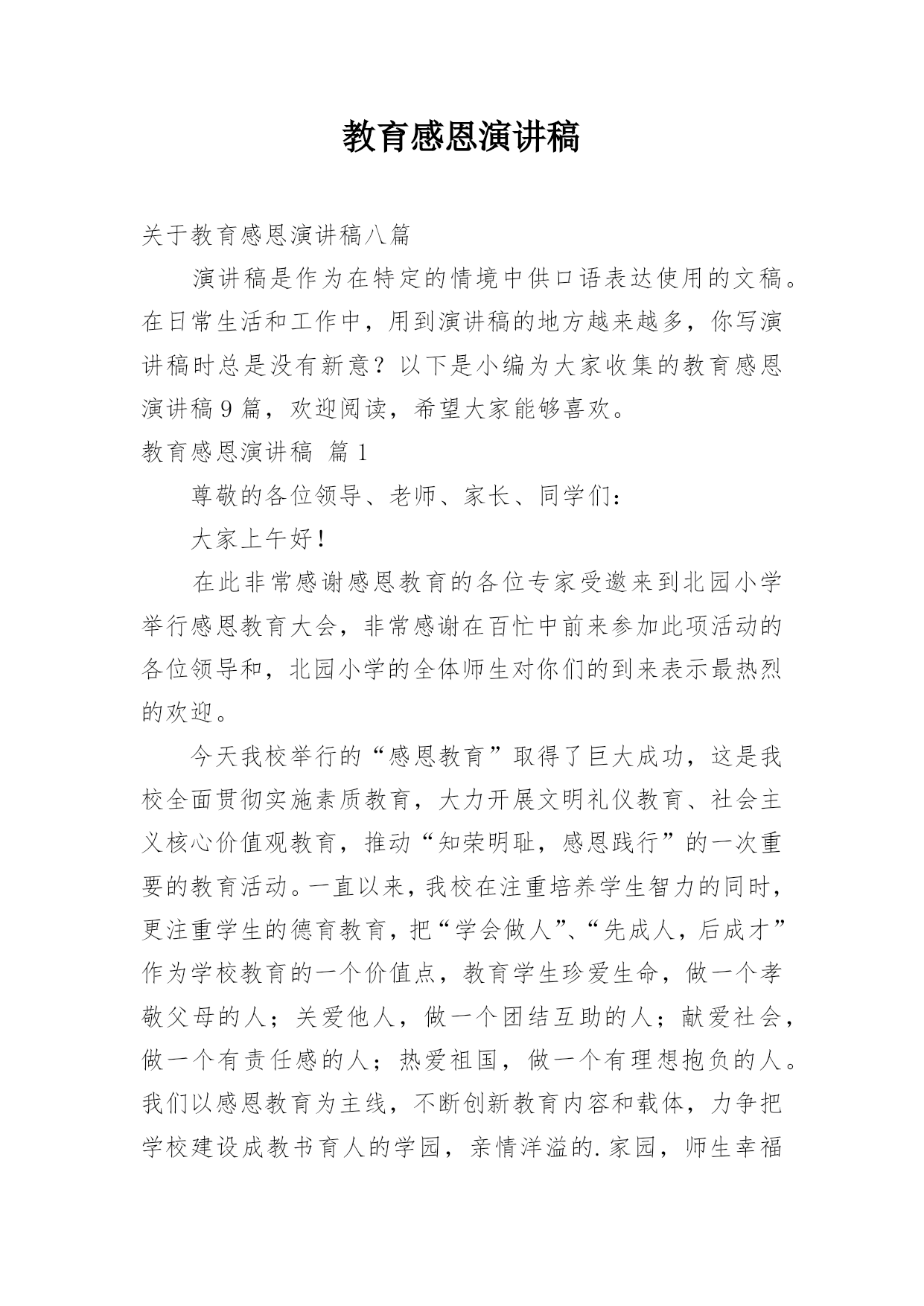 教育感恩演讲稿

关于教育感恩演讲稿八篇

演讲稿是作为在特定的情境中供口语表达使用的文稿。在日常生活和工作中，用到演讲稿的地方越来越多，你写演讲稿时总是没有新意？以下是小编为大家收集的教育感恩演讲稿9篇，欢迎阅读，希望大家能够喜欢。

教育感恩演讲稿 篇1

尊敬的各位领导、老师、家长、同学们：

大家上午好！

在此非常感谢感恩教育的各位专家受邀来到北园小学举行感恩教育大会，非常感谢在百忙中前来参加此项活动的各位领导和，北园小学的全体师生对你们的到来表示最热烈的欢迎。

今天我校举行的“感恩教育”取得了巨大成功，这是我校全面贯彻实施素质教育，大力开展文明礼仪教育、社会主义核心价值观教育，推动“知荣明耻，感恩践行”的一次重要的教育活动。一直以来，我校在注重培养学生智力的同时，更注重学生的德育教育，把“学会做人”、“先成人，后成才”作为学校教育的一个价值点，教育学生珍爱生命，做一个孝敬父母的人；关爱他人，做一个团结互助的人；献爱社会，做一个有责任感的人；热爱祖国，做一个有理想抱负的人。我们以感恩教育为主线，不断创新教育内容和载体，力争把学校建设成教书育人的学园，亲情洋溢的.家园，师生幸福